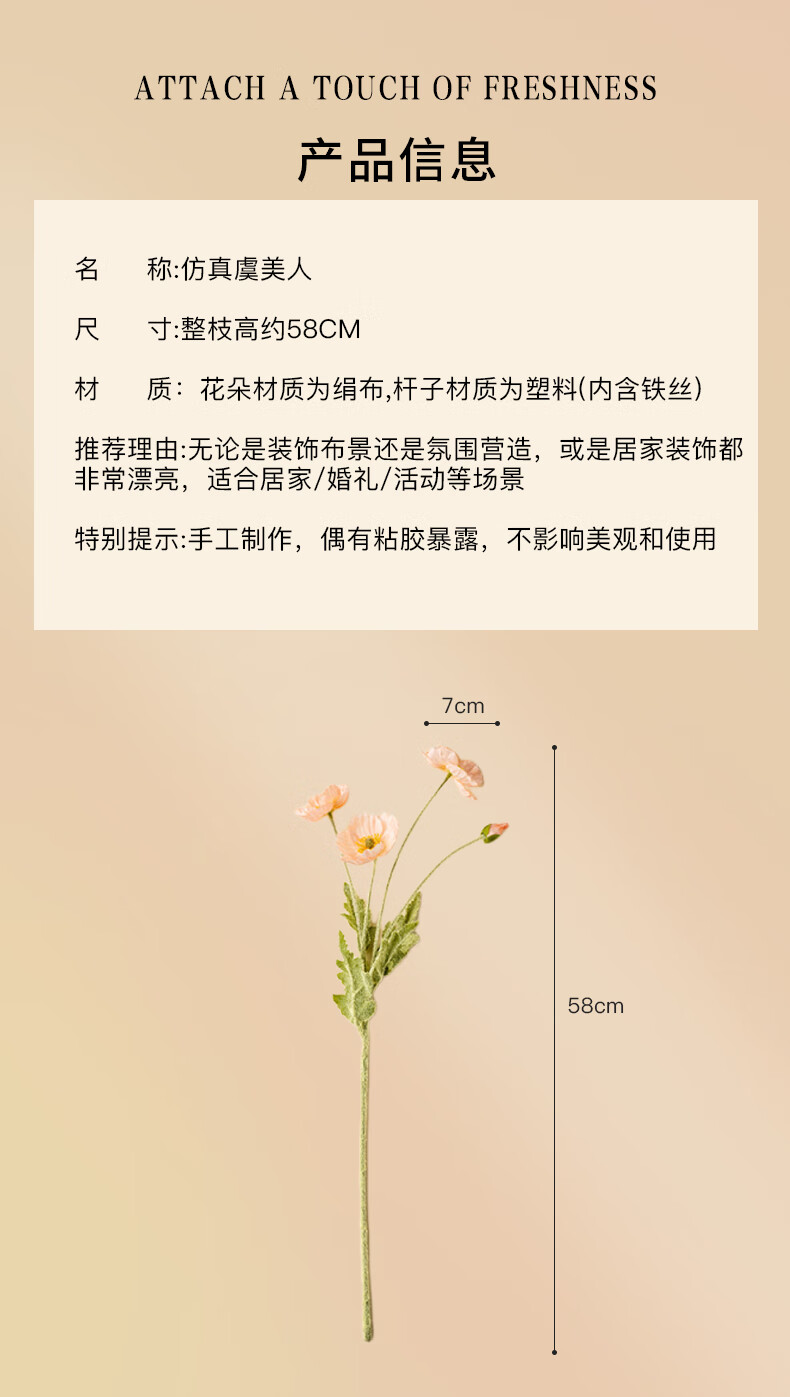 ATTACH A TOUCH OF FRESHNESS

产品信息

名　称:仿真虞美人

尺　寸:整枝高约58CM

材　质：花朵材质为绢布,杆子材质为塑料(内含铁丝)

推荐理由:无论是装饰布景还是氛围营造，或是居家装饰都非常漂亮，适合居家/婚礼/活动等场景

特别提示:手工制作，偶有粘胶暴露，不影响美观和使用

7cm

58cm